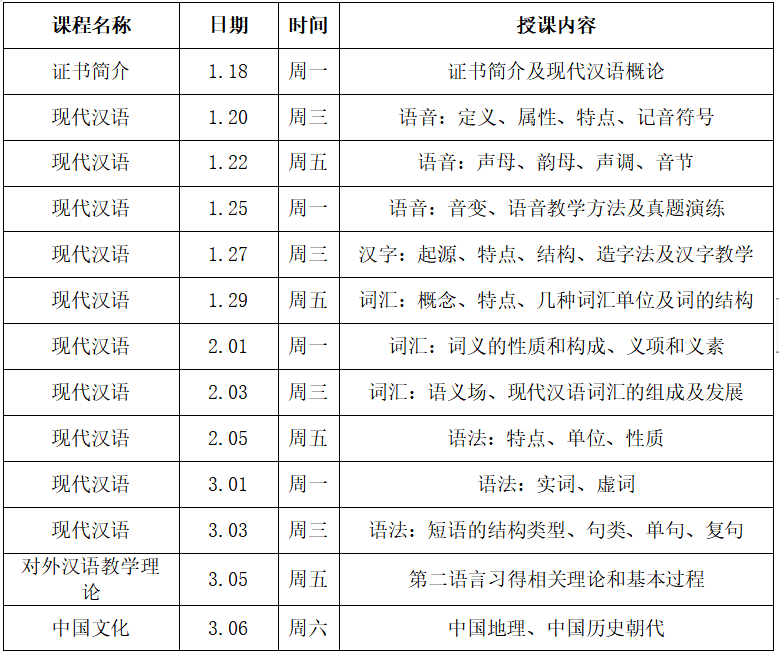 | 课程名称 | 日期 | 时间 | 授课内容 |
|---|---|---|---|
| 证书简介 | 1.18 | 周一 | 证书简介及现代汉语概论 |
| 现代汉语 | 1.20 | 周三 | 语音：定义、属性、特点、记音符号 |
| 现代汉语 | 1.22 | 周五 | 语音：声母、韵母、声调、音节 |
| 现代汉语 | 1.25 | 周一 | 语音：音变、语音教学方法及真题演练 |
| 现代汉语 | 1.27 | 周三 | 汉字：起源、特点、结构、造字法及汉字教学 |
| 现代汉语 | 1.29 | 周五 | 词汇：概念、特点、几种词汇单位及词的结构 |
| 现代汉语 | 2.01 | 周一 | 词汇：词义的性质和构成、义项和义素 |
| 现代汉语 | 2.03 | 周三 | 词汇：语义场、现代汉语词汇的组成及发展 |
| 现代汉语 | 2.05 | 周五 | 语法：特点、单位、性质 |
| 现代汉语 | 3.01 | 周一 | 语法：实词、虚词 |
| 现代汉语 | 3.03 | 周三 | 语法：短语的结构类型、句类、单句、复句 |
| 对外汉语教学理论 | 3.05 | 周五 | 第二语言习得相关理论和基本过程 |
| 中国文化 | 3.06 | 周六 | 中国地理、中国历史朝代 |